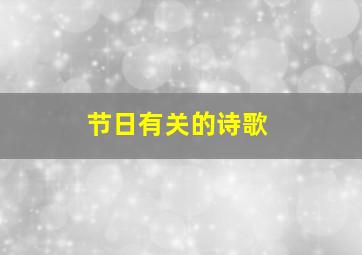 节日有关的诗歌